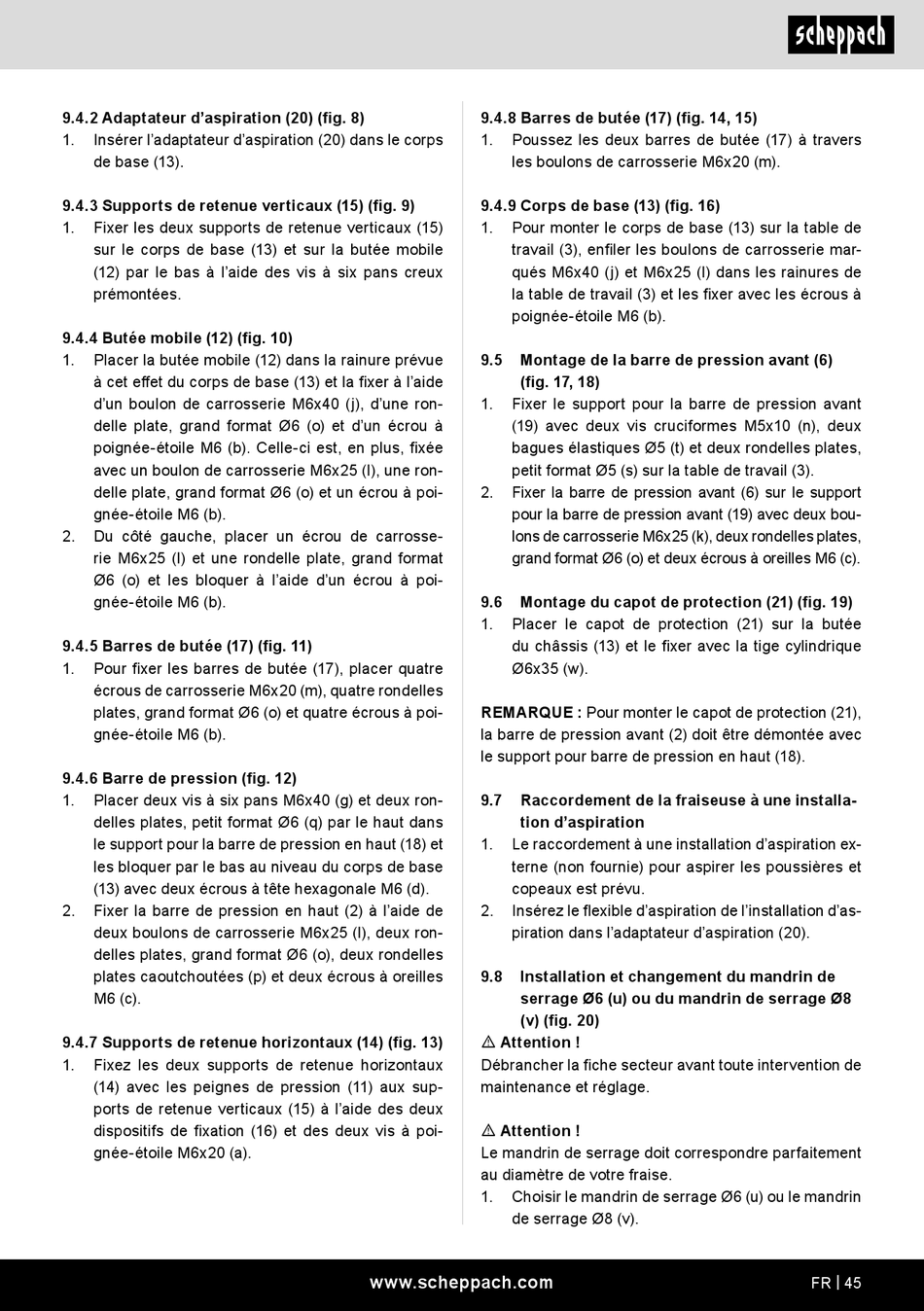 scheppach

9.4.2 Adaptateur d'aspiration (20) (fig. 8)
1. Insérer l'adaptateur d'aspiration (20) dans le corps de base (13).

9.4.3 Supports de retenue verticaux (15) (fig. 9)
1. Fixer les deux supports de retenue verticaux (15) sur le corps de base (13) et sur la butée mobile (12) par le bas à l'aide des vis à six pans creux prémontées.

9.4.4 Butée mobile (12) (fig. 10)
1. Placer la butée mobile (12) dans la rainure prévue à cet effet du corps de base (13) et la fixer à l'aide d'un boulon de carrosserie M6x40 (j), d'une rondelle plate, grand format Ø6 (o) et d'un écrou à poignée-étoile M6 (b). Celle-ci est, en plus, fixée avec un boulon de carrosserie M6x25 (l), une rondelle plate, grand format Ø6 (o) et un écrou à poignée-étoile M6 (b).
2. Du côté gauche, placer un écrou de carrosserie M6x25 (l) et une rondelle plate, grand format Ø6 (o) et les bloquer à l'aide d'un écrou à poignée-étoile M6 (b).

9.4.5 Barres de butée (17) (fig. 11)
1. Pour fixer les barres de butée (17), placer quatre écrous de carrosserie M6x20 (m), quatre rondelles plates, grand format Ø6 (o) et quatre écrous à poignée-étoile M6 (b).

9.4.6 Barre de pression (fig. 12)
1. Placer deux vis à six pans M6x40 (g) et deux rondelles plates, petit format Ø6 (q) par le haut dans le support pour la barre de pression en haut (18) et les bloquer par le bas au niveau du corps de base (13) avec deux écrous à tête hexagonale M6 (d).
2. Fixer la barre de pression en haut (2) à l'aide de deux boulons de carrosserie M6x25 (l), deux rondelles plates, grand format Ø6 (o), deux rondelles plates caoutchoutées (p) et deux écrous à oreilles M6 (c).

9.4.7 Supports de retenue horizontaux (14) (fig. 13)
1. Fixez les deux supports de retenue horizontaux (14) avec les peignes de pression (11) aux supports de retenue verticaux (15) à l'aide des deux dispositifs de fixation (16) et des deux vis à poignée-étoile M6x20 (a).

9.4.8 Barres de butée (17) (fig. 14, 15)
1. Poussez les deux barres de butée (17) à travers les boulons de carrosserie M6x20 (m).

9.4.9 Corps de base (13) (fig. 16)
1. Pour monter le corps de base (13) sur la table de travail (3), enfiler les boulons de carrosserie marqués M6x40 (j) et M6x25 (l) dans les rainures de la table de travail (3) et les fixer avec les écrous à poignée-étoile M6 (b).

9.5 Montage de la barre de pression avant (6) (fig. 17, 18)
1. Fixer le support pour la barre de pression avant (19) avec deux vis cruciformes M5x10 (n), deux bagues élastiques Ø5 (t) et deux rondelles plates, petit format Ø5 (s) sur la table de travail (3).
2. Fixer la barre de pression avant (6) sur le support pour la barre de pression avant (19) avec deux boulons de carrosserie M6x25 (k), deux rondelles plates, grand format Ø6 (o) et deux écrous à oreilles M6 (c).

9.6 Montage du capot de protection (21) (fig. 19)
1. Placer le capot de protection (21) sur la butée du châssis (13) et le fixer avec la tige cylindrique Ø6x35 (w).

REMARQUE : Pour monter le capot de protection (21), la barre de pression avant (2) doit être démontée avec le support pour barre de pression en haut (18).

9.7 Raccordement de la fraiseuse à une installation d'aspiration
1. Le raccordement à une installation d'aspiration externe (non fournie) pour aspirer les poussières et copeaux est prévu.
2. Insérez le flexible d'aspiration de l'installation d'aspiration dans l'adaptateur d'aspiration (20).

9.8 Installation et changement du mandrin de serrage Ø6 (u) ou du mandrin de serrage Ø8 (v) (fig. 20)
⚠ Attention !
Débrancher la fiche secteur avant toute intervention de maintenance et réglage.

⚠ Attention !
Le mandrin de serrage doit correspondre parfaitement au diamètre de votre fraise.
1. Choisir le mandrin de serrage Ø6 (u) ou le mandrin de serrage Ø8 (v).

www.scheppach.com
FR | 45